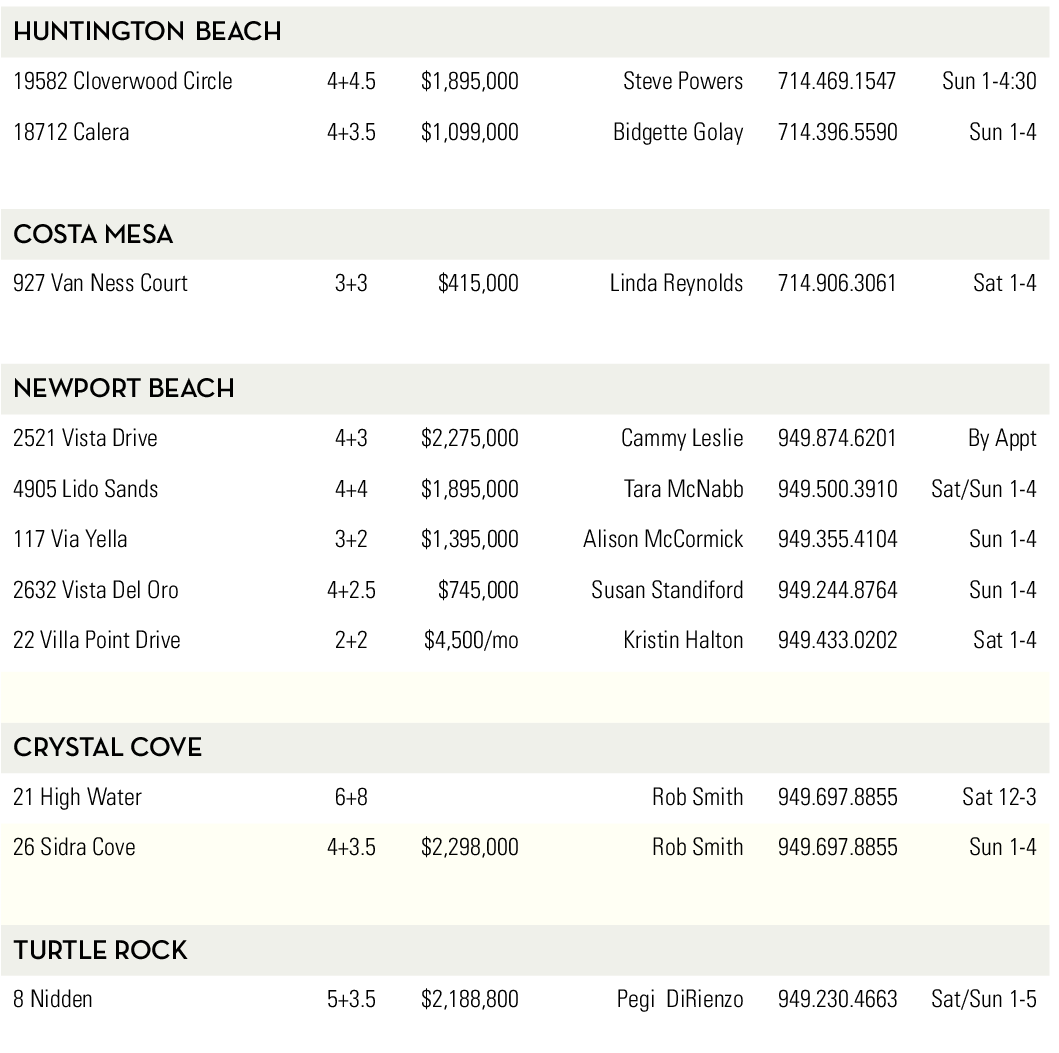 HUNTINGTON BEACH

| | | | | | |
|---|---|---|---|---|---|
| 19582 Cloverwood Circle | 4+4.5 | \$1,895,000 | Steve Powers | 714.469.1547 | Sun 1-4:30 |
| 18712 Calera | 4+3.5 | \$1,099,000 | Bidgette Golay | 714.396.5590 | Sun 1-4 |

COSTA MESA

| | | | | | |
|---|---|---|---|---|---|
| 927 Van Ness Court | 3+3 | \$415,000 | Linda Reynolds | 714.906.3061 | Sat 1-4 |

NEWPORT BEACH

| | | | | | |
|---|---|---|---|---|---|
| 2521 Vista Drive | 4+3 | \$2,275,000 | Cammy Leslie | 949.874.6201 | By Appt |
| 4905 Lido Sands | 4+4 | \$1,895,000 | Tara McNabb | 949.500.3910 | Sat/Sun 1-4 |
| 117 Via Yella | 3+2 | \$1,395,000 | Alison McCormick | 949.355.4104 | Sun 1-4 |
| 2632 Vista Del Oro | 4+2.5 | \$745,000 | Susan Standiford | 949.244.8764 | Sun 1-4 |
| 22 Villa Point Drive | 2+2 | \$4,500/mo | Kristin Halton | 949.433.0202 | Sat 1-4 |

CRYSTAL COVE

| | | | | | |
|---|---|---|---|---|---|
| 21 High Water | 6+8 | | Rob Smith | 949.697.8855 | Sat 12-3 |
| 26 Sidra Cove | 4+3.5 | \$2,298,000 | Rob Smith | 949.697.8855 | Sun 1-4 |

TURTLE ROCK

| | | | | | |
|---|---|---|---|---|---|
| 8 Nidden | 5+3.5 | \$2,188,800 | Pegi DiRienzo | 949.230.4663 | Sat/Sun 1-5 |